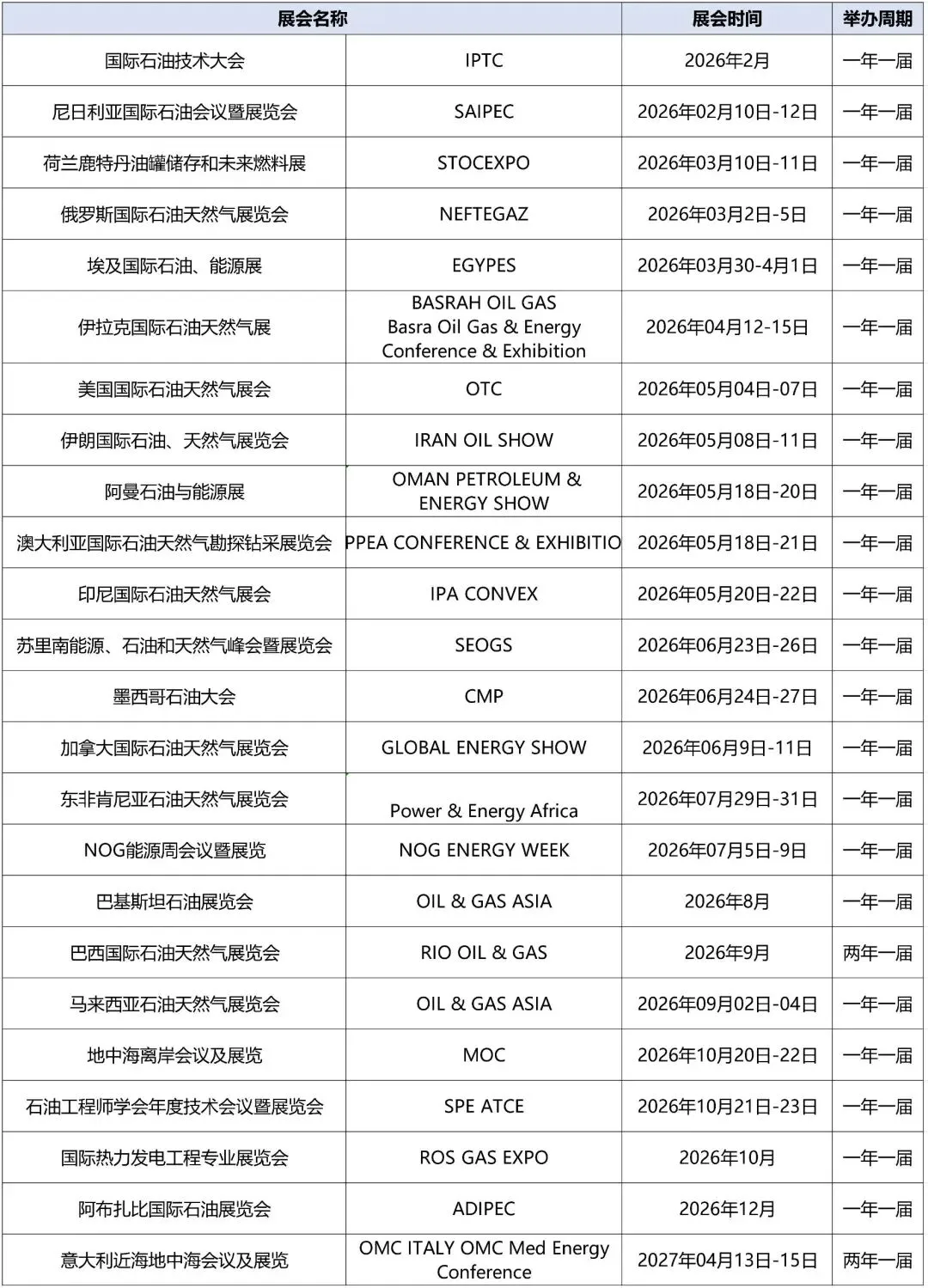 | 展会名称 | | 展会时间 | 举办周期 |
|---|---|---|---|
| 国际石油技术大会 | IPTC | 2026年2月 | 一年一届 |
| 尼日利亚国际石油会议暨展览会 | SAIPEC | 2026年02月10日-12日 | 一年一届 |
| 荷兰鹿特丹油罐储存和未来燃料展 | STOCEXPO | 2026年03月10日-11日 | 一年一届 |
| 俄罗斯国际石油天然气展览会 | NEFTEGAZ | 2026年03月2日-5日 | 一年一届 |
| 埃及国际石油、能源展 | EGYPES | 2026年03月30-4月1日 | 一年一届 |
| 伊拉克国际石油天然气展 | BASRAH OIL GAS Basra Oil Gas & Energy Conference & Exhibition | 2026年04月12-15日 | 一年一届 |
| 美国国际石油天然气展会 | OTC | 2026年05月04日-07日 | 一年一届 |
| 伊朗国际石油、天然气展览会 | IRAN OIL SHOW | 2026年05月08日-11日 | 一年一届 |
| 阿曼石油与能源展 | OMAN PETROLEUM & ENERGY SHOW | 2026年05月18日-20日 | 一年一届 |
| 澳大利亚国际石油天然气勘探钻采展览会 | PPEA CONFERENCE & EXHIBITIO | 2026年05月18日-21日 | 一年一届 |
| 印尼国际石油天然气展会 | IPA CONVEX | 2026年05月20日-22日 | 一年一届 |
| 苏里南能源、石油和天然气峰会暨展览会 | SEOGS | 2026年06月23日-26日 | 一年一届 |
| 墨西哥石油大会 | CMP | 2026年06月24日-27日 | 一年一届 |
| 加拿大国际石油天然气展览会 | GLOBAL ENERGY SHOW | 2026年06月9日-11日 | 一年一届 |
| 东非肯尼亚石油天然气展览会 | Power & Energy Africa | 2026年07月29日-31日 | 一年一届 |
| NOG能源周会议暨展览 | NOG ENERGY WEEK | 2026年07月5日-9日 | 一年一届 |
| 巴基斯坦石油展览会 | OIL & GAS ASIA | 2026年8月 | 一年一届 |
| 巴西国际石油天然气展览会 | RIO OIL & GAS | 2026年9月 | 两年一届 |
| 马来西亚石油天然气展览会 | OIL & GAS ASIA | 2026年09月02日-04日 | 一年一届 |
| 地中海离岸会议及展览 | MOC | 2026年10月20日-22日 | 一年一届 |
| 石油工程师学会年度技术会议暨展览会 | SPE ATCE | 2026年10月21日-23日 | 一年一届 |
| 国际热力发电工程专业展览会 | ROS GAS EXPO | 2026年10月 | 一年一届 |
| 阿布扎比国际石油展览会 | ADIPEC | 2026年12月 | 一年一届 |
| 意大利近海地中海会议及展览 | OMC ITALY OMC Med Energy Conference | 2027年04月13日-15日 | 两年一届 |